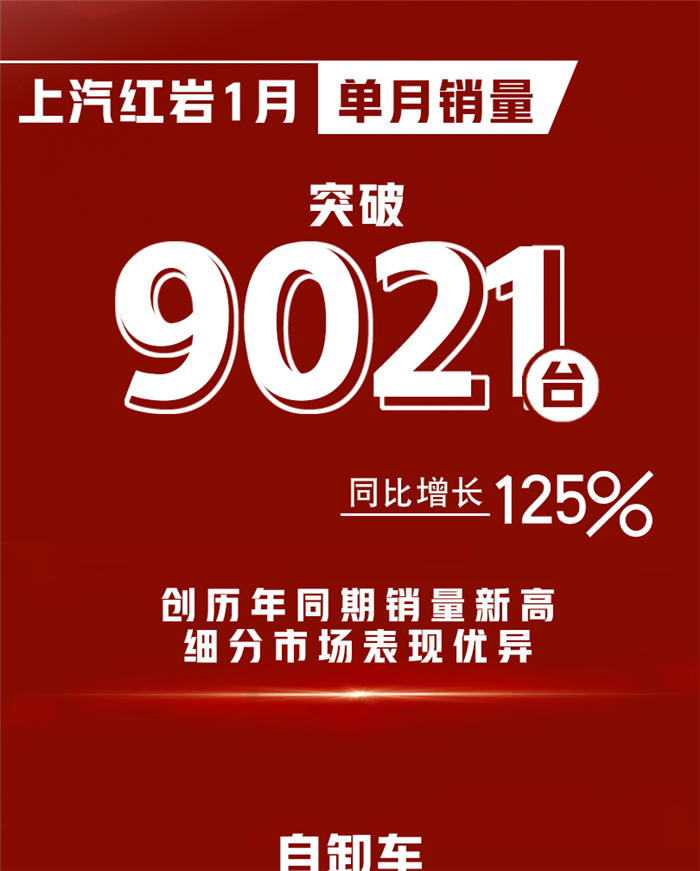 上汽红岩1月 单月销量

突破

9021台

同比增长 125%

创历年同期销量新高
细分市场表现优异

自卸车